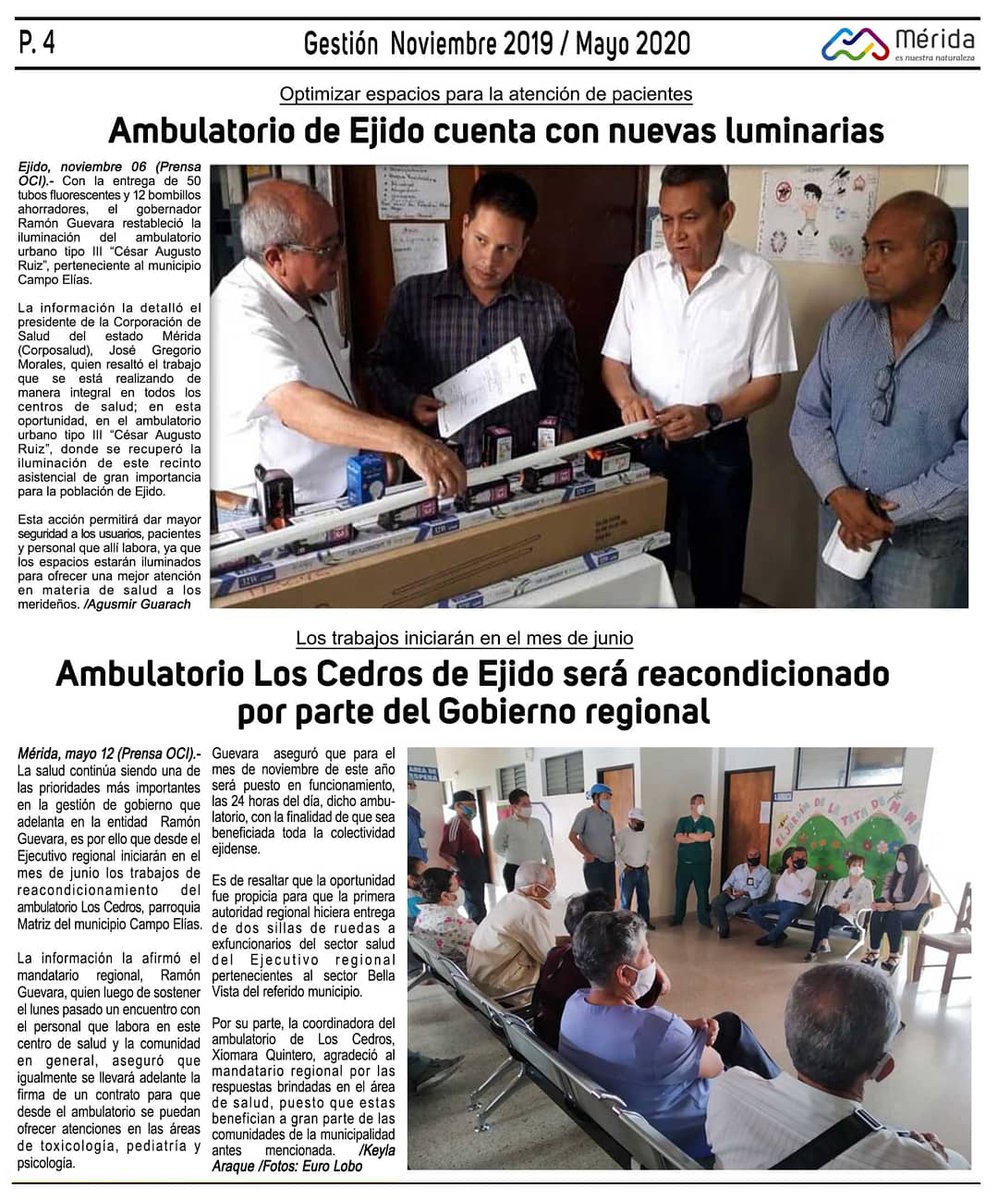 P. 4

Gestión Noviembre 2019 / Mayo 2020

Mérida
es nuestra naturaleza

Optimizar espacios para la atención de pacientes

Ambulatorio de Ejido cuenta con nuevas luminarias

Ejido, noviembre 06 (Prensa OCI).- Con la entrega de 50 tubos fluorescentes y 12 bombillos ahorradores, el gobernador Ramón Guevara restableció la iluminación del ambulatorio urbano tipo III "César Augusto Ruiz", perteneciente al municipio Campo Elías.

La información la detalló el presidente de la Corporación de Salud del estado Mérida (Corposalud), José Gregorio Morales, quien resaltó el trabajo que se está realizando de manera integral en todos los centros de salud; en esta oportunidad, en el ambulatorio urbano tipo III "César Augusto Ruiz", donde se recuperó la iluminación de este recinto asistencial de gran importancia para la población de Ejido.

Esta acción permitirá dar mayor seguridad a los usuarios, pacientes y personal que allí labora, ya que los espacios estarán iluminados para ofrecer una mejor atención en materia de salud a los merideños. /Agusmir Guarach

Los trabajos iniciarán en el mes de junio

Ambulatorio Los Cedros de Ejido será reacondicionado por parte del Gobierno regional

Mérida, mayo 12 (Prensa OCI).- La salud continúa siendo una de las prioridades más importantes en la gestión de gobierno que adelanta en la entidad Ramón Guevara, es por ello que desde el Ejecutivo regional iniciarán en el mes de junio los trabajos de reacondicionamiento del ambulatorio Los Cedros, parroquia Matriz del municipio Campo Elías.

La información la afirmó el mandatario regional, Ramón Guevara, quien luego de sostener el lunes pasado un encuentro con el personal que labora en este centro de salud y la comunidad en general, aseguró que igualmente se llevará adelante la firma de un contrato para que desde el ambulatorio se puedan ofrecer atenciones en las áreas de toxicología, pediatría y psicología.

Guevara aseguró que para el mes de noviembre de este año será puesto en funcionamiento, las 24 horas del día, dicho ambulatorio, con la finalidad de que sea beneficiada toda la colectividad ejidense.

Es de resaltar que la oportunidad fue propicia para que la primera autoridad regional hiciera entrega de dos sillas de ruedas a exfuncionarios del sector salud del Ejecutivo regional pertenecientes al sector Bella Vista del referido municipio.

Por su parte, la coordinadora del ambulatorio de Los Cedros, Xiomara Quintero, agradeció al mandatario regional por las respuestas brindadas en el área de salud, puesto que estas benefician a gran parte de las comunidades de la municipalidad antes mencionada. /Keyla Araque /Fotos: Euro Lobo